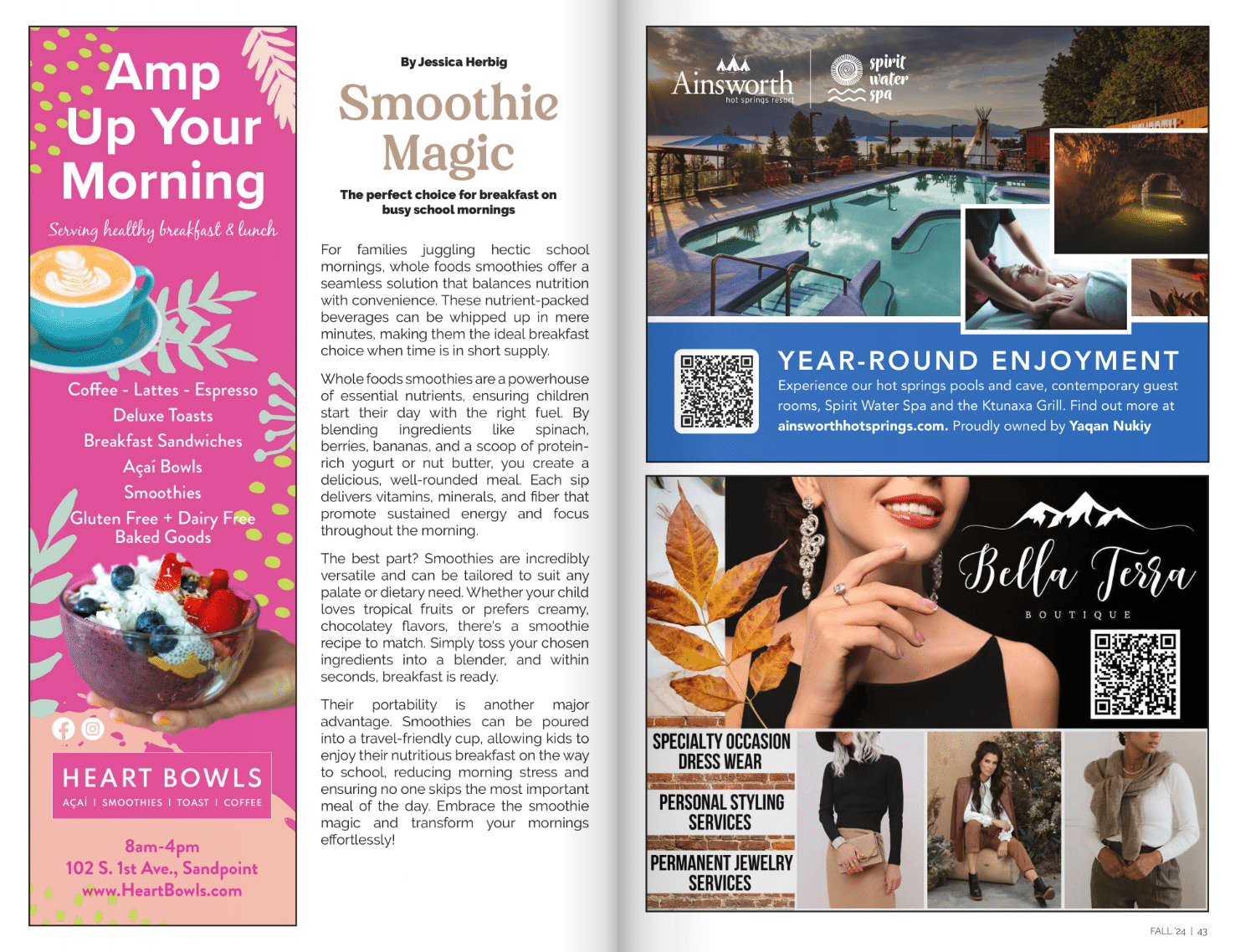 Amp Up Your Morning

Serving healthy breakfast & lunch

Coffee - Lattes - Espresso
Deluxe Toasts
Breakfast Sandwiches
Açaí Bowls
Smoothies
Gluten Free + Dairy Free Baked Goods

HEART BOWLS
AÇAÍ I SMOOTHIES I TOAST I COFFEE

8am-4pm
102 S. 1st Ave., Sandpoint
www.HeartBowls.com

By Jessica Herbig

Smoothie Magic

The perfect choice for breakfast on busy school mornings

For families juggling hectic school mornings, whole foods smoothies offer a seamless solution that balances nutrition with convenience. These nutrient-packed beverages can be whipped up in mere minutes, making them the ideal breakfast choice when time is in short supply.

Whole foods smoothies are a powerhouse of essential nutrients, ensuring children start their day with the right fuel. By blending ingredients like spinach, berries, bananas, and a scoop of protein-rich yogurt or nut butter, you create a delicious, well-rounded meal. Each sip delivers vitamins, minerals, and fiber that promote sustained energy and focus throughout the morning.

The best part? Smoothies are incredibly versatile and can be tailored to suit any palate or dietary need. Whether your child loves tropical fruits or prefers creamy, chocolatey flavors, there's a smoothie recipe to match. Simply toss your chosen ingredients into a blender, and within seconds, breakfast is ready.

Their portability is another major advantage. Smoothies can be poured into a travel-friendly cup, allowing kids to enjoy their nutritious breakfast on the way to school, reducing morning stress and ensuring no one skips the most important meal of the day. Embrace the smoothie magic and transform your mornings effortlessly!

Ainsworth hot springs resort
spirit water spa

YEAR-ROUND ENJOYMENT
Experience our hot springs pools and cave, contemporary guest rooms, Spirit Water Spa and the Ktunaxa Grill. Find out more at ainsworthhotsprings.com. Proudly owned by Yaqan Nukiy

Bella Terra
BOUTIQUE

SPECIALTY OCCASION DRESS WEAR
PERSONAL STYLING SERVICES
PERMANENT JEWELRY SERVICES

FALL '24 | 43